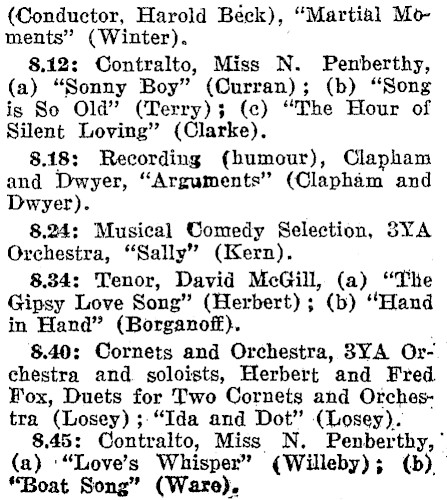 (Conductor, Harold Beck), "Martial Moments" (Winter).

8.12: Contralto, Miss N. Penberthy, (a) "Sonny Boy" (Curran); (b) "Song is So Old" (Terry); (c) "The Hour of Silent Loving" (Clarke).

8.18: Recording (humour), Clapham and Dwyer, "Arguments" (Clapham and Dwyer).

8.24: Musical Comedy Selection, 3YA Orchestra, "Sally" (Kern).

8.34: Tenor, David McGill, (a) "The Gipsy Love Song" (Herbert); (b) "Hand in Hand" (Borganoff).

8.40: Cornets and Orchestra, 3YA Orchestra and soloists, Herbert and Fred Fox, Duets for Two Cornets and Orchestra (Losey); "Ida and Dot" (Losey).

8.45: Contralto, Miss N. Penberthy, (a) "Love's Whisper" (Willeby); (b) "Boat Song" (Ware).